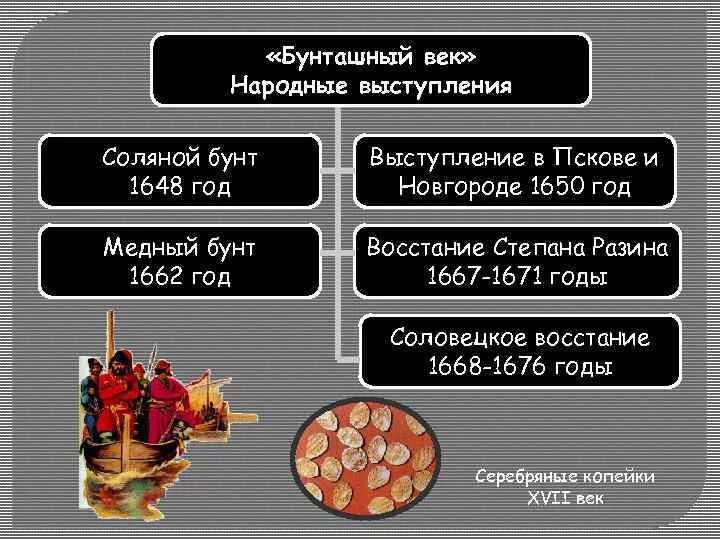 «Бунташный век»
Народные выступления

Соляной бунт
1648 год

Выступление в Пскове и Новгороде 1650 год

Медный бунт
1662 год

Восстание Степана Разина
1667-1671 годы

Соловецкое восстание
1668-1676 годы

Серебряные копейки
XVII век